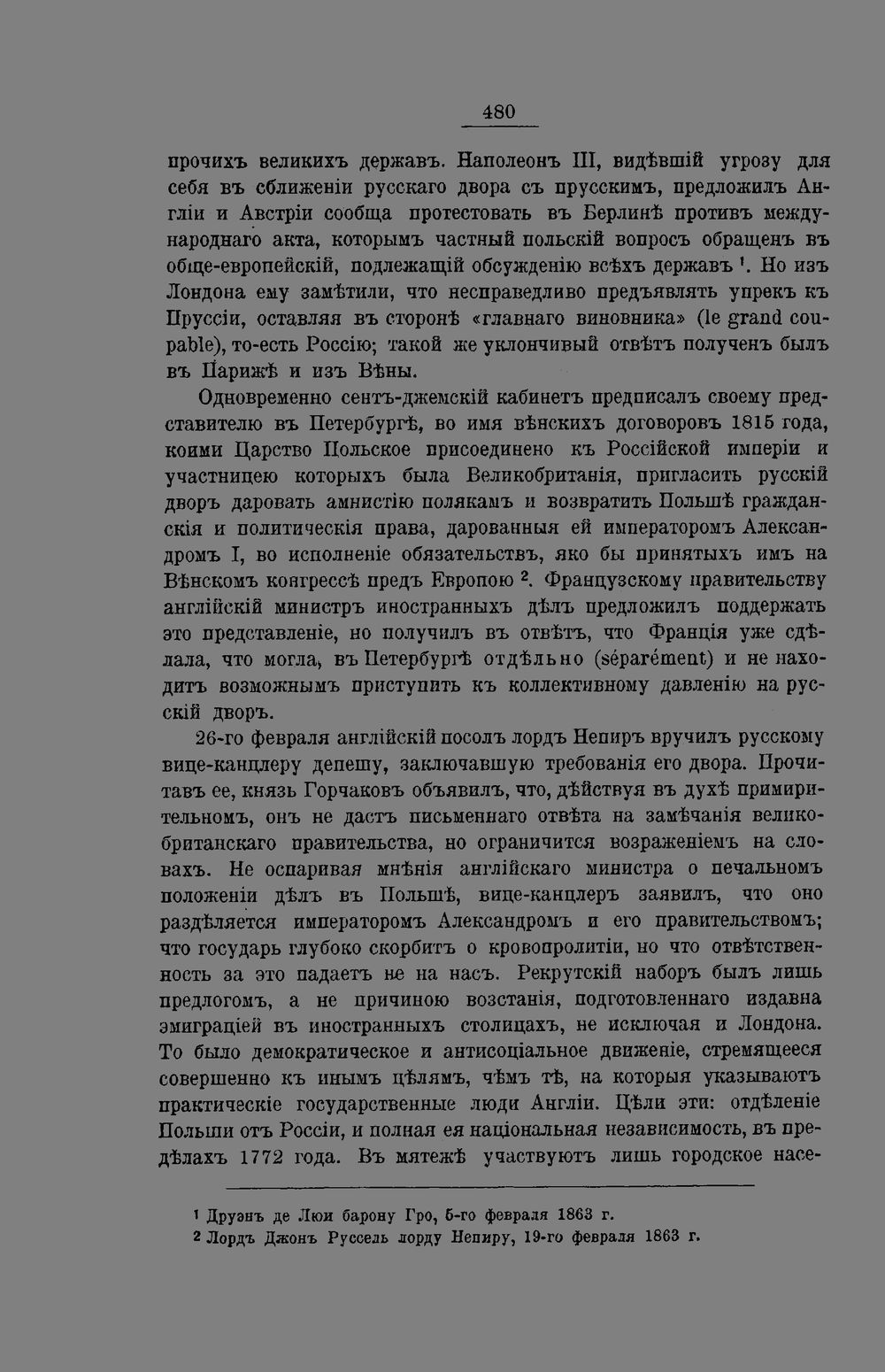 480

прочихъ великихъ державъ. Наполеонъ III, видѣвшій угрозу для себя въ сближеніи русскаго двора съ прусскимъ, предложилъ Англіи и Австріи сообща протестовать въ Берлинѣ противъ международнаго акта, которымъ частный польскій вопросъ обращенъ въ обще-европейскій, подлежащій обсужденію всѣхъ державъ $^{1}$. Но изъ Лондона ему замѣтили, что несправедливо предъявлять упрекъ къ Пруссіи, оставляя въ сторонѣ «главнаго виновника» (le grand coupable), то-есть Россію; такой же уклончивый отвѣтъ полученъ былъ въ Парижѣ и изъ Вѣны.

Одновременно сентъ-джемскій кабинетъ предписалъ своему представителю въ Петербургѣ, во имя вѣнскихъ договоровъ 1815 года, коими Царство Польское присоединено къ Россійской имперіи и участницею которыхъ была Великобританія, пригласить русскій дворъ даровать амнистію полякамъ и возвратить Польшѣ гражданскія и политическія права, дарованныя ей императоромъ Александромъ I, во исполненіе обязательствъ, яко бы принятыхъ имъ на Вѣнскомъ конгрессѣ предъ Европою $^{2}$. Французскому правительству англійскій министръ иностранныхъ дѣлъ предложилъ поддержать это представленіе, но получилъ въ отвѣтъ, что Франція уже сдѣлала, что могла, въ Петербургѣ отдѣльно (séparément) и не находитъ возможнымъ приступить къ коллективному давленію на русскій дворъ.

26-го февраля англійскій посолъ лордъ Непиръ вручилъ русскому вице-канцлеру депешу, заключавшую требованія его двора. Прочитавъ ее, князь Горчаковъ объявилъ, что, дѣйствуя въ духѣ примирительномъ, онъ не дастъ письменнаго отвѣта на замѣчанія великобританскаго правительства, но ограничится возраженіемъ на словахъ. Не оспаривая мнѣнія англійскаго министра о печальномъ положеніи дѣлъ въ Польшѣ, вице-канцлеръ заявилъ, что оно раздѣляется императоромъ Александромъ и его правительствомъ; что государь глубоко скорбитъ о кровопролитіи, но что отвѣтственность за это падаетъ не на насъ. Рекрутскій наборъ былъ лишь предлогомъ, а не причиною возстанія, подготовленнаго издавна эмиграціей въ иностранныхъ столицахъ, не исключая и Лондона. То было демократическое и антисоціальное движеніе, стремящееся совершенно къ инымъ цѣлямъ, чѣмъ тѣ, на которыя указываютъ практическіе государственные люди Англіи. Цѣли эти: отдѣленіе Польши отъ Россіи, и полная ея національная независимость, въ предѣлахъ 1772 года. Въ мятежѣ участвуютъ лишь городское насе-

$^{1}$ Друэнъ де Люи барону Гро, 5-го февраля 1863 г.
$^{2}$ Лордъ Джонъ Руссель лорду Непиру, 19-го февраля 1863 г.